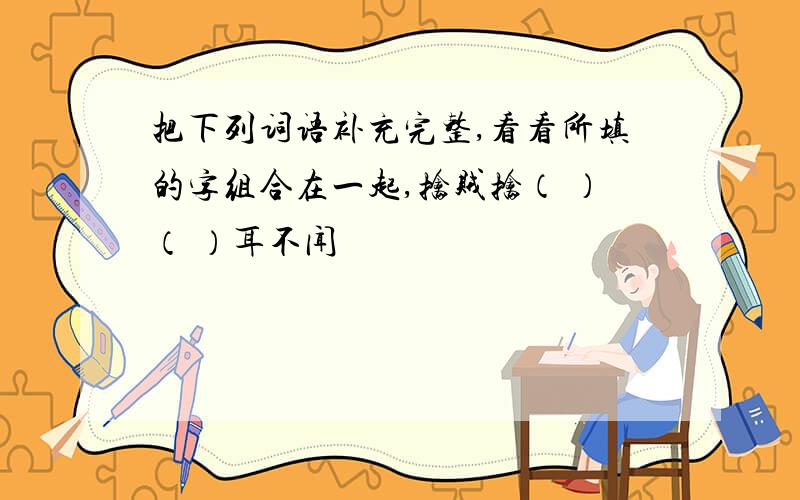 把下列词语补充完整,看看所填的字组合在一起,擒贼擒（ ）（ ）耳不闻